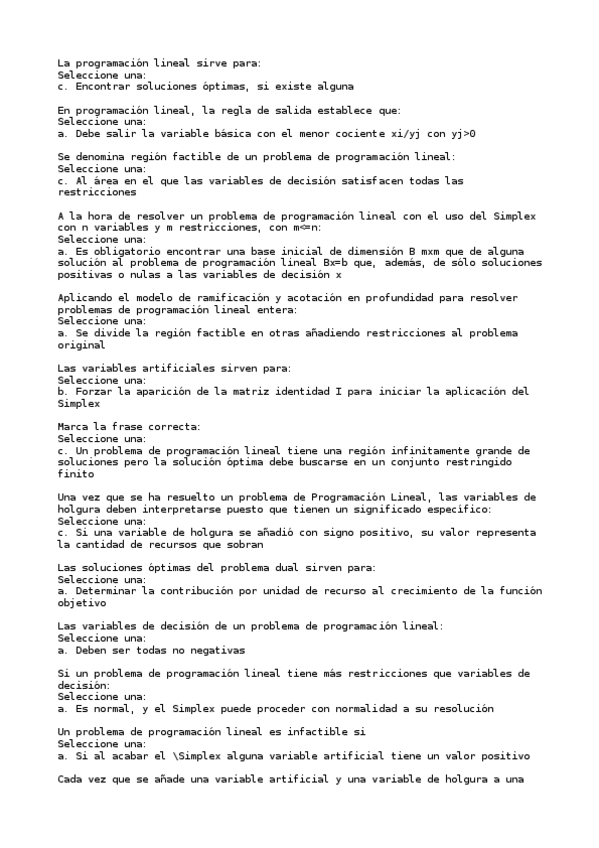 La programación lineal sirve para:
Seleccione una:
c. Encontrar soluciones óptimas, si existe alguna

En programación lineal, la regla de salida establece que:
Seleccione una:
a. Debe salir la variable básica con el menor cociente xi/yj con yj>0

Se denomina región factible de un problema de programación lineal:
Seleccione una:
c. Al área en el que las variables de decisión satisfacen todas las restricciones

A la hora de resolver un problema de programación lineal con el uso del Simplex con n variables y m restricciones, con m<=n:
Seleccione una:
a. Es obligatorio encontrar una base inicial de dimensión B mxm que de alguna solución al problema de programación lineal Bx=b que, además, de sólo soluciones positivas o nulas a las variables de decisión x

Aplicando el modelo de ramificación y acotación en profundidad para resolver problemas de programación lineal entera:
Seleccione una:
a. Se divide la región factible en otras añadiendo restricciones al problema original

Las variables artificiales sirven para:
Seleccione una:
b. Forzar la aparición de la matriz identidad I para iniciar la aplicación del Simplex

Marca la frase correcta:
Seleccione una:
c. Un problema de programación lineal tiene una región infinitamente grande de soluciones pero la solución óptima debe buscarse en un conjunto restringido finito

Una vez que se ha resuelto un problema de Programación Lineal, las variables de holgura deben interpretarse puesto que tienen un significado específico:
Seleccione una:
c. Si una variable de holgura se añadió con signo positivo, su valor representa la cantidad de recursos que sobran

Las soluciones óptimas del problema dual sirven para:
Seleccione una:
a. Determinar la contribución por unidad de recurso al crecimiento de la función objetivo

Las variables de decisión de un problema de programación lineal:
Seleccione una:
a. Deben ser todas no negativas

Si un problema de programación lineal tiene más restricciones que variables de decisión:
Seleccione una:
a. Es normal, y el Simplex puede proceder con normalidad a su resolución

Un problema de programación lineal es infactible si
Seleccione una:
a. Si al acabar el \Simplex alguna variable artificial tiene un valor positivo

Cada vez que se añade una variable artificial y una variable de holgura a una